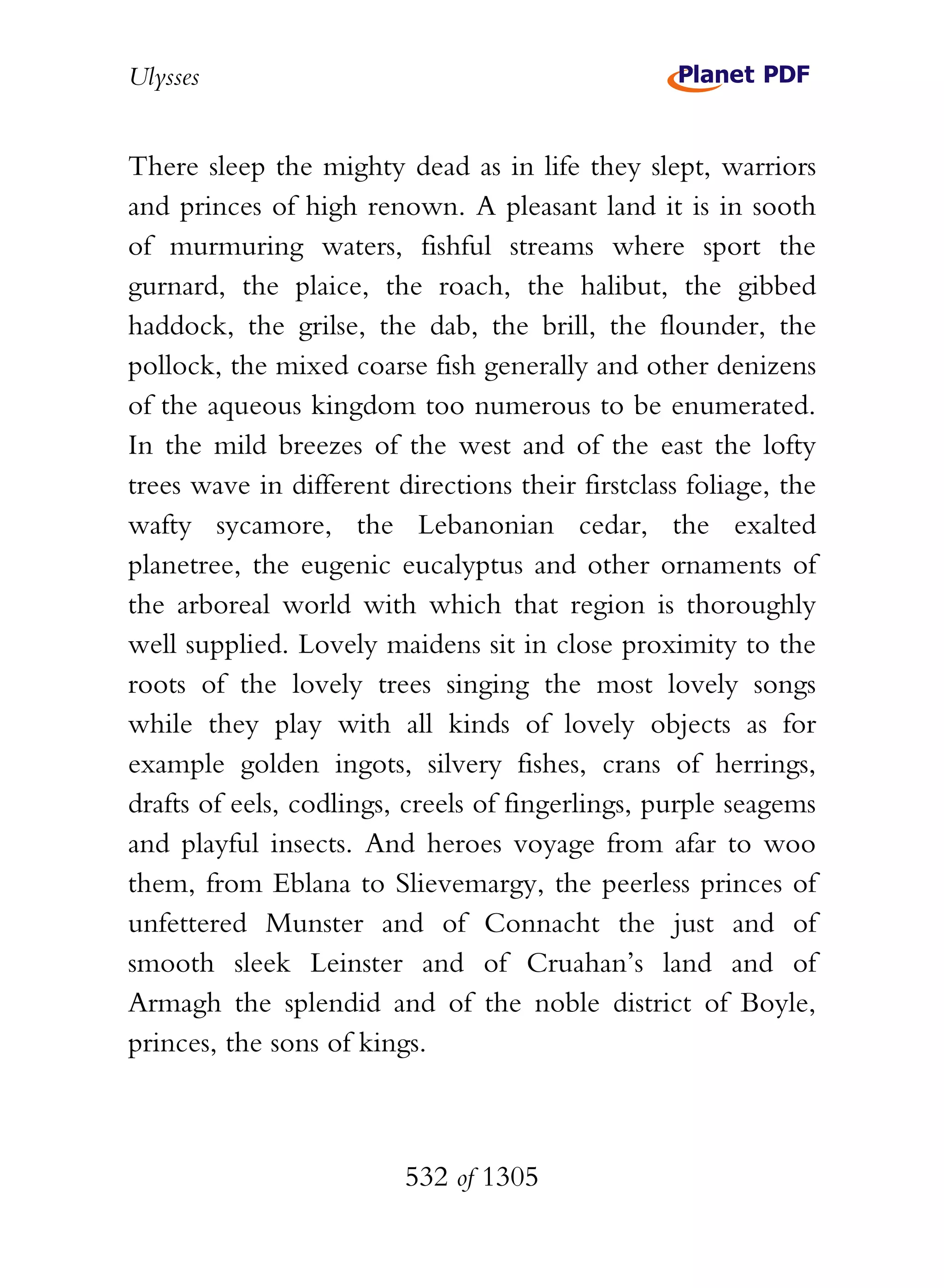 Ulysses

Planet PDF

There sleep the mighty dead as in life they slept, warriors and princes of high renown. A pleasant land it is in sooth of murmuring waters, fishful streams where sport the gurnard, the plaice, the roach, the halibut, the gibbed haddock, the grilse, the dab, the brill, the flounder, the pollock, the mixed coarse fish generally and other denizens of the aqueous kingdom too numerous to be enumerated. In the mild breezes of the west and of the east the lofty trees wave in different directions their firstclass foliage, the wafty sycamore, the Lebanonian cedar, the exalted planetree, the eugenic eucalyptus and other ornaments of the arboreal world with which that region is thoroughly well supplied. Lovely maidens sit in close proximity to the roots of the lovely trees singing the most lovely songs while they play with all kinds of lovely objects as for example golden ingots, silvery fishes, crans of herrings, drafts of eels, codlings, creels of fingerlings, purple seagems and playful insects. And heroes voyage from afar to woo them, from Eblana to Slievemargy, the peerless princes of unfettered Munster and of Connacht the just and of smooth sleek Leinster and of Cruahan's land and of Armagh the splendid and of the noble district of Boyle, princes, the sons of kings.

532 of 1305